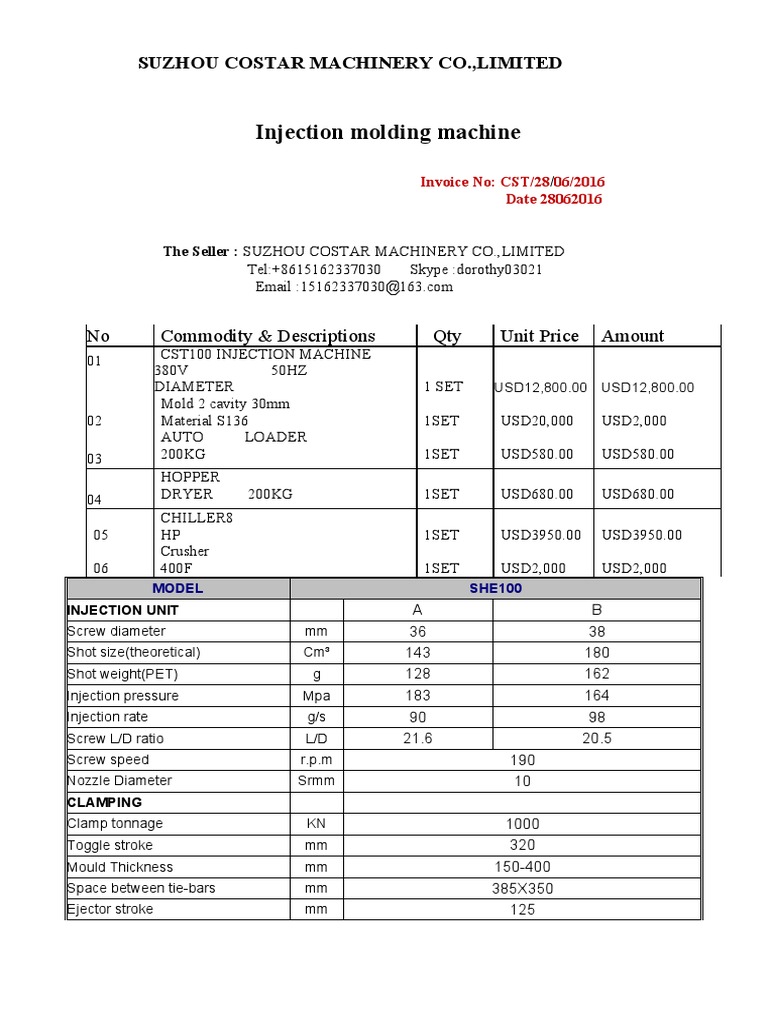 SUZHOU COSTAR MACHINERY CO.,LIMITED

Injection molding machine

Invoice No: CST/28/06/2016
Date 28062016

The Seller : SUZHOU COSTAR MACHINERY CO.,LIMITED
Tel:+8615162337030 Skype :dorothy03021
Email :15162337030@163.com

| No | Commodity & Descriptions | Qty | Unit Price | Amount |
|---|---|---|---|---|
| 01 | CST100 INJECTION MACHINE 380V 50HZ DIAMETER | 1 SET | USD12,800.00 | USD12,800.00 |
| 02 | Mold 2 cavity 30mm Material S136 | 1SET | USD20,000 | USD2,000 |
| 03 | AUTO LOADER 200KG | 1SET | USD580.00 | USD580.00 |
| 04 | HOPPER DRYER 200KG | 1SET | USD680.00 | USD680.00 |
| 05 | CHILLER8 HP | 1SET | USD3950.00 | USD3950.00 |
| 06 | Crusher 400F | 1SET | USD2,000 | USD2,000 |

| MODEL | | SHE100 | |
|---|---|---|---|
| INJECTION UNIT | | A | B |
| Screw diameter | mm | 36 | 38 |
| Shot size(theoretical) | Cm³ | 143 | 180 |
| Shot weight(PET) | g | 128 | 162 |
| Injection pressure | Mpa | 183 | 164 |
| Injection rate | g/s | 90 | 98 |
| Screw L/D ratio | L/D | 21.6 | 20.5 |
| Screw speed | r.p.m | 190 | |
| Nozzle Diameter | Srmm | 10 | |
| CLAMPING | | | |
| Clamp tonnage | KN | 1000 | |
| Toggle stroke | mm | 320 | |
| Mould Thickness | mm | 150-400 | |
| Space between tie-bars | mm | 385X350 | |
| Ejector stroke | mm | 125 | |